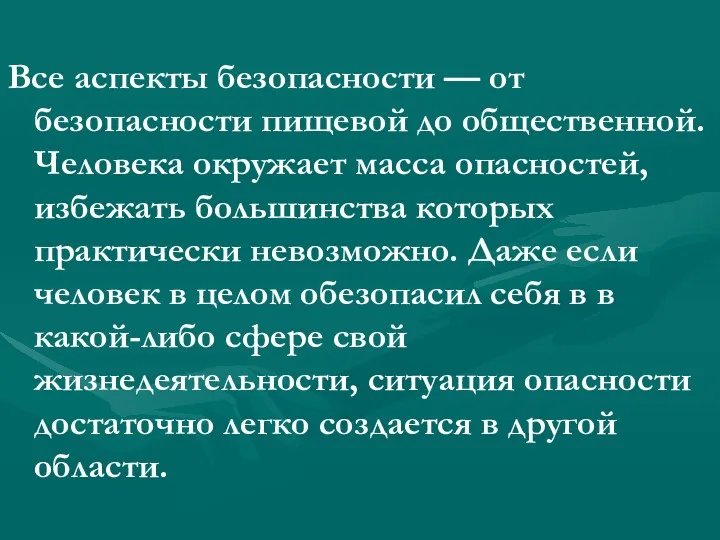 Все аспекты безопасности — от безопасности пищевой до общественной. Человека окружает масса опасностей, избежать большинства которых практически невозможно. Даже если человек в целом обезопасил себя в в какой-либо сфере свой жизнедеятельности, ситуация опасности достаточно легко создается в другой области.